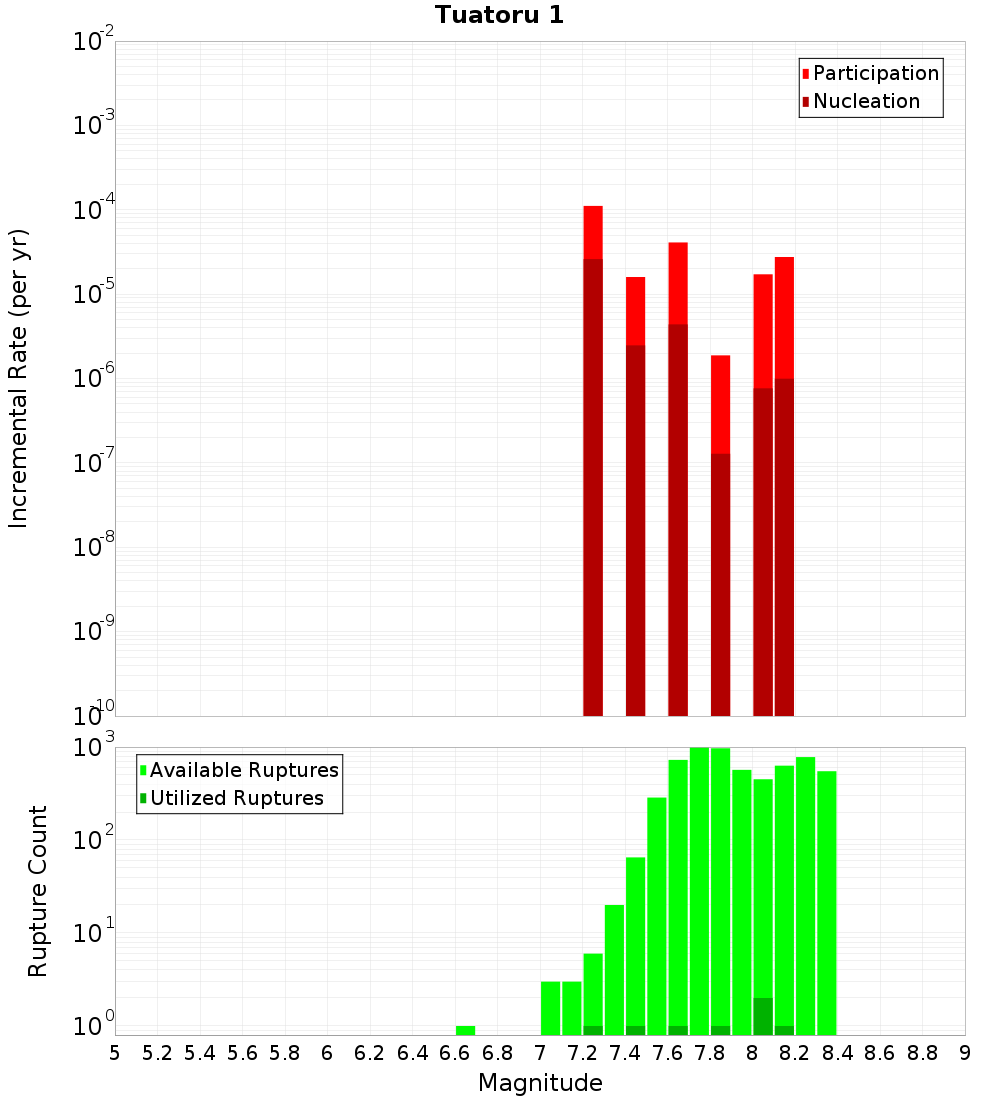 Tuatoru 1

Participation
Nucleation

Incremental Rate (per yr)

$10^{-2}$
$10^{-3}$
$10^{-4}$
$10^{-5}$
$10^{-6}$
$10^{-7}$
$10^{-8}$
$10^{-9}$
$10^{-10}$

Available Ruptures
Utilized Ruptures

Rupture Count

$10^{3}$
$10^{2}$
$10^{1}$
$10^{0}$

5 5.2 5.4 5.6 5.8 6 6.2 6.4 6.6 6.8 7 7.2 7.4 7.6 7.8 8 8.2 8.4 8.6 8.8 9

Magnitude